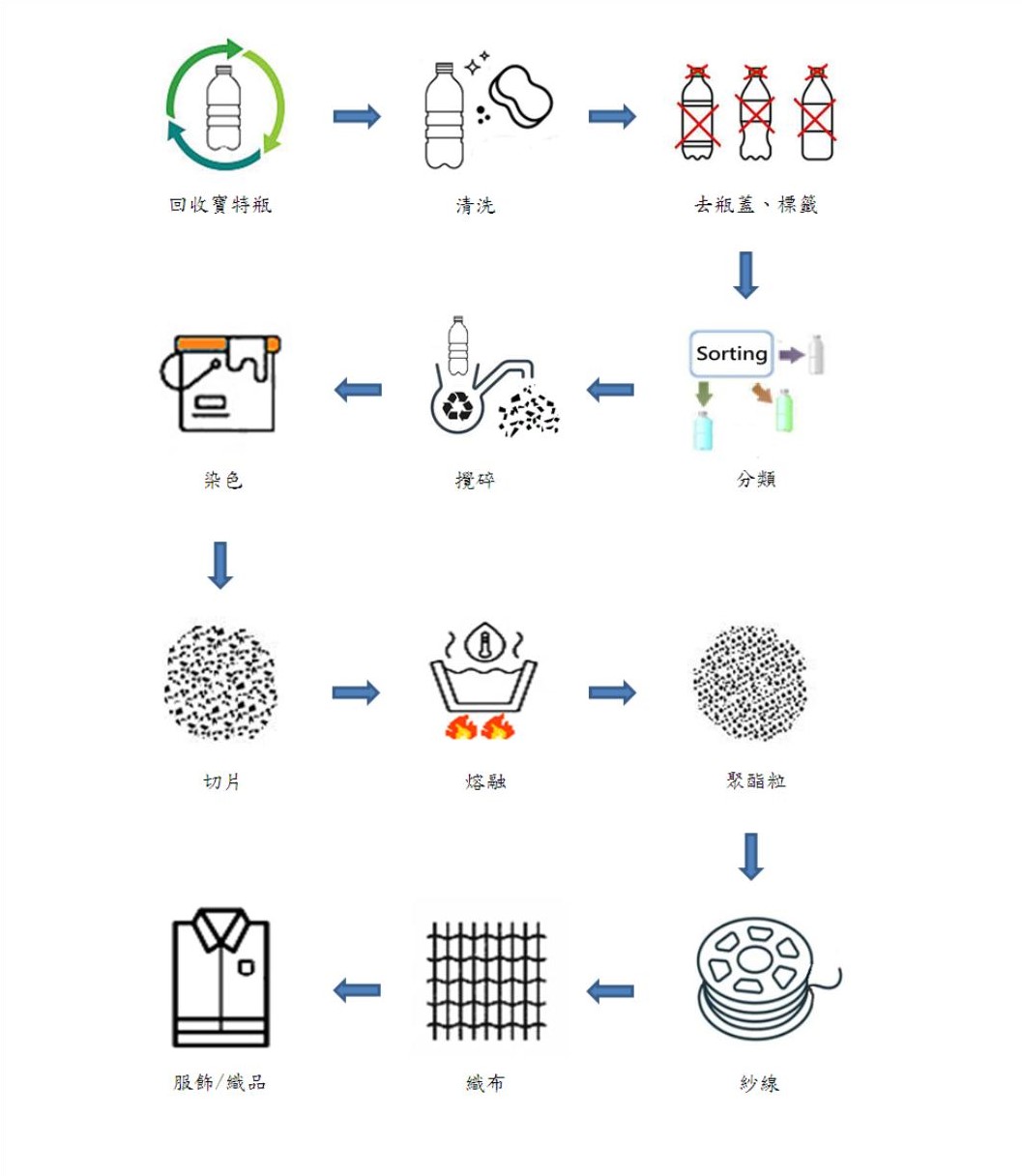 回收寶特瓶

清洗

去瓶蓋、標籤

Sorting

分類

攪碎

染色

切片

熔融

聚酯粒

紗線

織布

服飾/織品